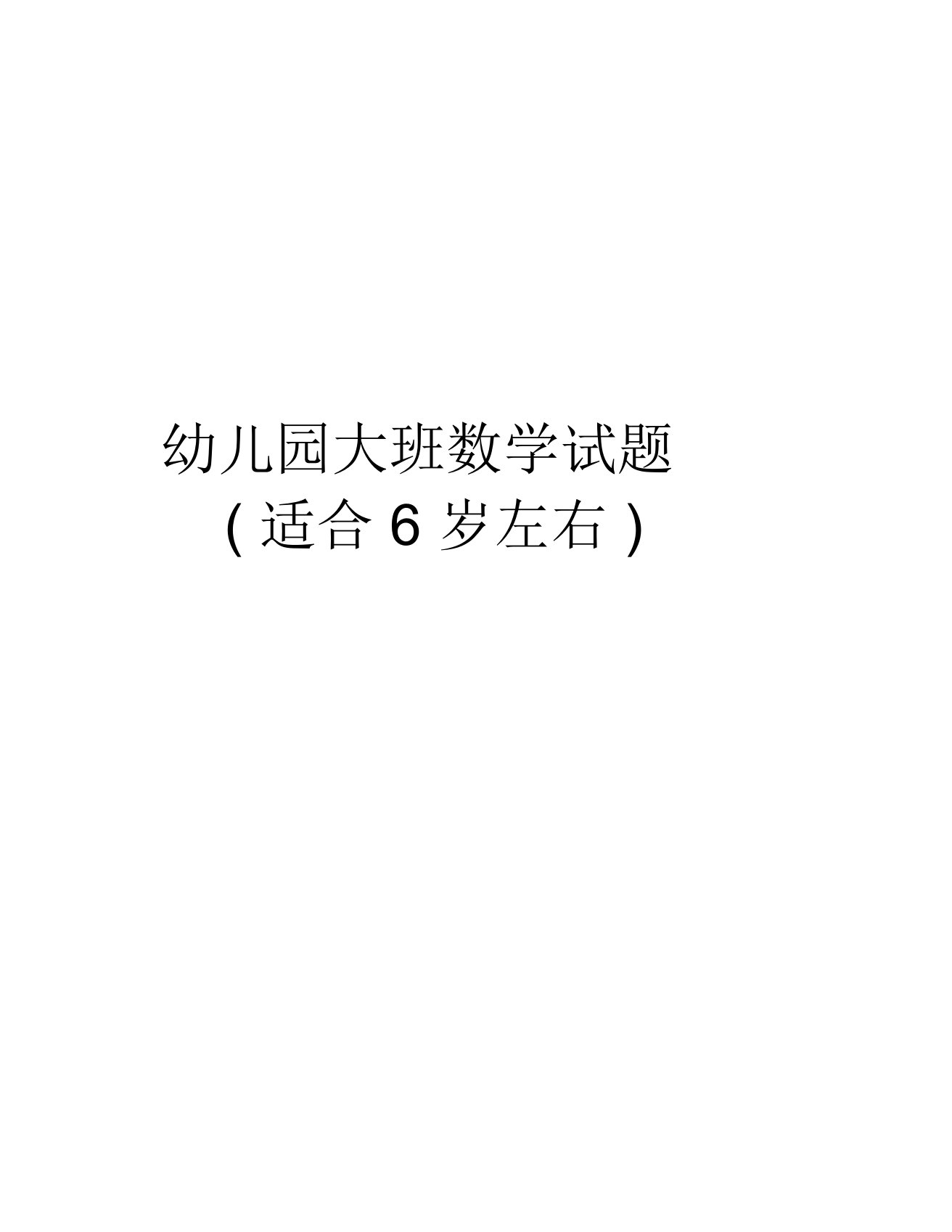 幼儿园大班数学试题

（适合 6 岁左右）